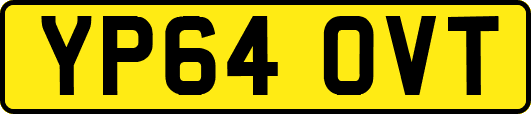 YP64 OVT